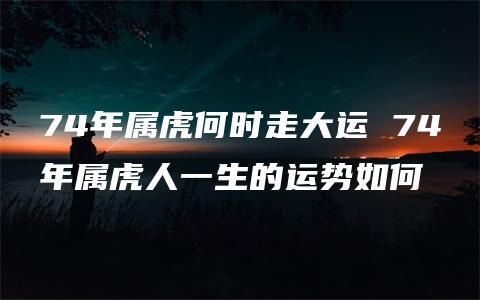 74年属虎何时走大运 74年属虎人一生的运势如何